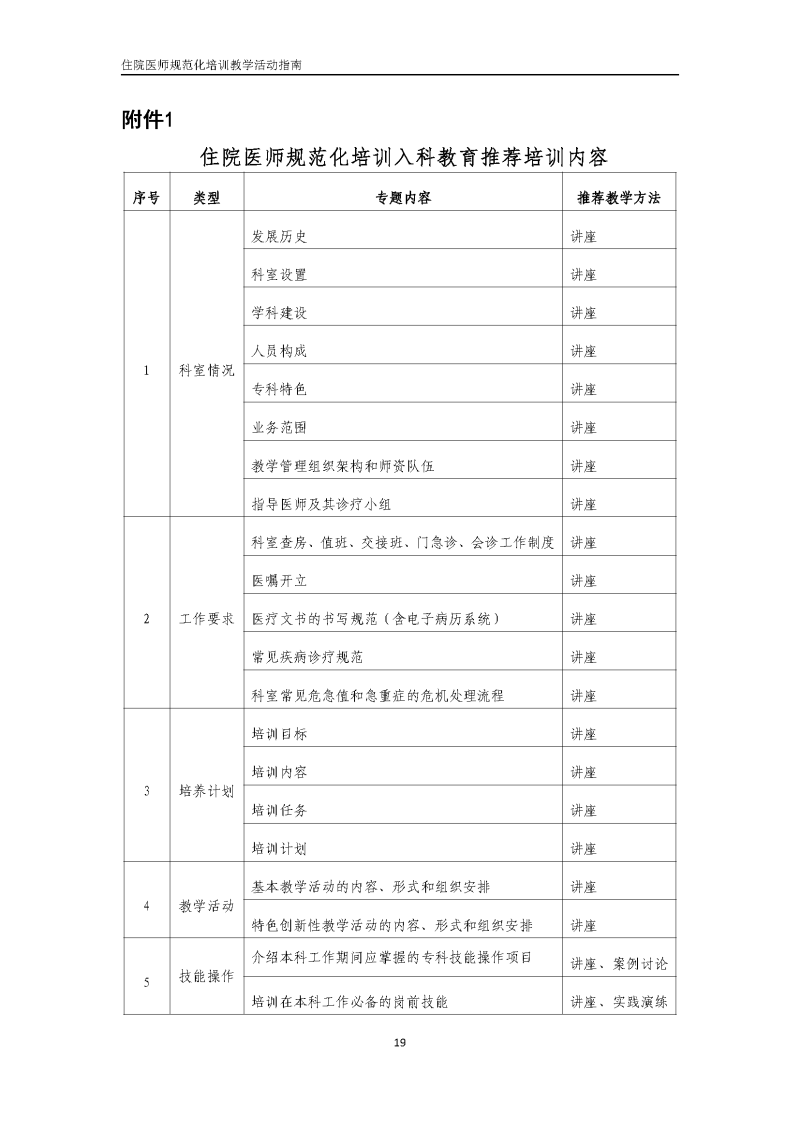 住院医师规范化培训教学活动指南

附件1

住院医师规范化培训入科教育推荐培训内容

| 序号 | 类型 | 专题内容 | 推荐教学方法 |
|---|---|---|---|
| 1 | 科室情况 | 发展历史 | 讲座 |
| | | 科室设置 | 讲座 |
| | | 学科建设 | 讲座 |
| | | 人员构成 | 讲座 |
| | | 专科特色 | 讲座 |
| | | 业务范围 | 讲座 |
| | | 教学管理组织架构和师资队伍 | 讲座 |
| | | 指导医师及其诊疗小组 | 讲座 |
| 2 | 工作要求 | 科室查房、值班、交接班、门急诊、会诊工作制度 | 讲座 |
| | | 医嘱开立 | 讲座 |
| | | 医疗文书的书写规范（含电子病历系统） | 讲座 |
| | | 常见疾病诊疗规范 | 讲座 |
| | | 科室常见危急值和急重症的危机处理流程 | 讲座 |
| 3 | 培养计划 | 培训目标 | 讲座 |
| | | 培训内容 | 讲座 |
| | | 培训任务 | 讲座 |
| | | 培训计划 | 讲座 |
| 4 | 教学活动 | 基本教学活动的内容、形式和组织安排 | 讲座 |
| | | 特色创新性教学活动的内容、形式和组织安排 | 讲座 |
| 5 | 技能操作 | 介绍本科工作期间应掌握的专科技能操作项目 | 讲座、案例讨论 |
| | | 培训在本科工作必备的岗前技能 | 讲座、实践演练 |

19